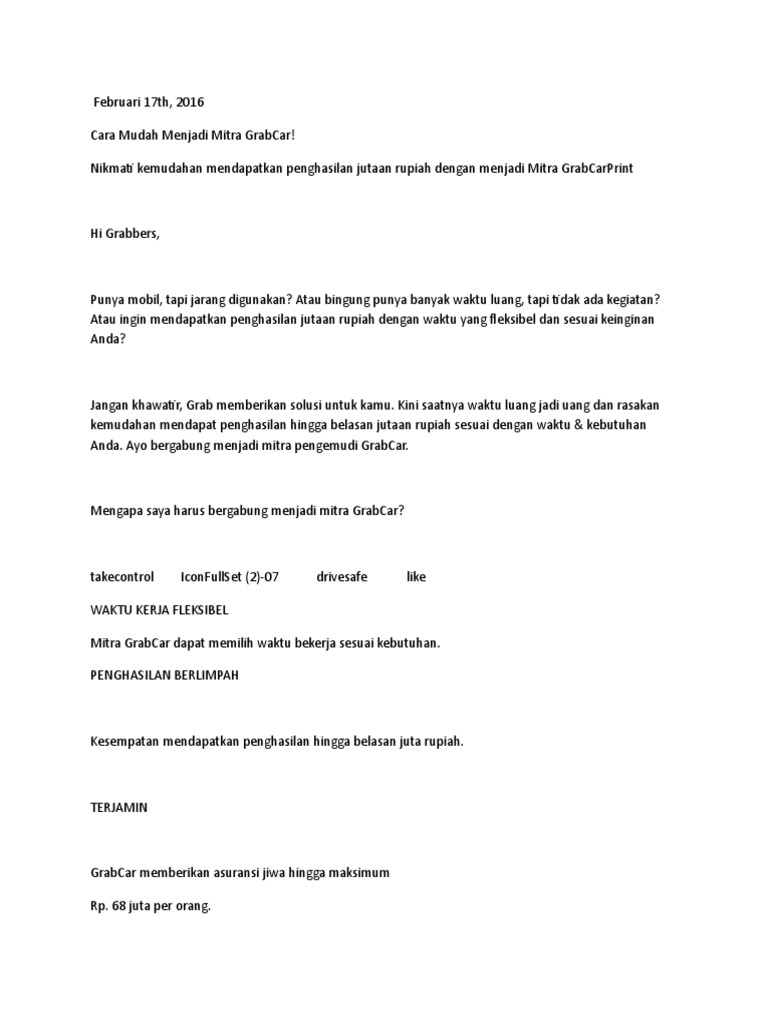 Februari 17th, 2016

Cara Mudah Menjadi Mitra GrabCar!

Nikmati kemudahan mendapatkan penghasilan jutaan rupiah dengan menjadi Mitra GrabCarPrint

Hi Grabbers,

Punya mobil, tapi jarang digunakan? Atau bingung punya banyak waktu luang, tapi tidak ada kegiatan? Atau ingin mendapatkan penghasilan jutaan rupiah dengan waktu yang fleksibel dan sesuai keinginan Anda?

Jangan khawatir, Grab memberikan solusi untuk kamu. Kini saatnya waktu luang jadi uang dan rasakan kemudahan mendapat penghasilan hingga belasan jutaan rupiah sesuai dengan waktu & kebutuhan Anda. Ayo bergabung menjadi mitra pengemudi GrabCar.

Mengapa saya harus bergabung menjadi mitra GrabCar?

takecontrol IconFullSet (2)-07 drivesafe like

WAKTU KERJA FLEKSIBEL

Mitra GrabCar dapat memilih waktu bekerja sesuai kebutuhan.

PENGHASILAN BERLIMPAH

Kesempatan mendapatkan penghasilan hingga belasan juta rupiah.

TERJAMIN

GrabCar memberikan asuransi jiwa hingga maksimum

Rp. 68 juta per orang.